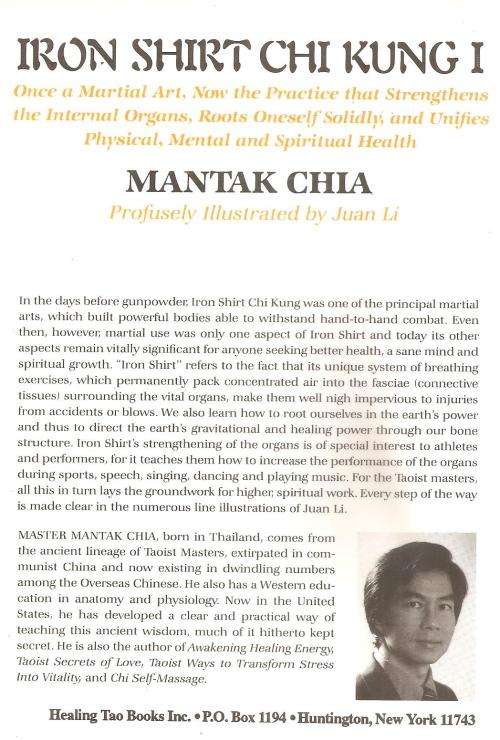 IRON SHIRT CHI KUNG I

Once a Martial Art, Now the Practice that Strengthens the Internal Organs, Roots Oneself Solidly, and Unifies Physical, Mental and Spiritual Health

MANTAK CHIA

Profusely Illustrated by Juan Li

In the days before gunpowder, Iron Shirt Chi Kung was one of the principal martial arts, which built powerful bodies able to withstand hand-to-hand combat. Even then, however, martial use was only one aspect of Iron Shirt and today its other aspects remain vitally significant for anyone seeking better health, a sane mind and spiritual growth. "Iron Shirt" refers to the fact that its unique system of breathing exercises, which permanently pack concentrated air into the fasciae (connective tissues) surrounding the vital organs, make them well nigh impervious to injuries from accidents or blows. We also learn how to root ourselves in the earth's power and thus to direct the earth's gravitational and healing power through our bone structure. Iron Shirt's strengthening of the organs is of special interest to athletes and performers, for it teaches them how to increase the performance of the organs during sports, speech, singing, dancing and playing music. For the Taoist masters, all this in turn lays the groundwork for higher, spiritual work. Every step of the way is made clear in the numerous line illustrations of Juan Li.

MASTER MANTAK CHIA, born in Thailand, comes from the ancient lineage of Taoist Masters, extirpated in communist China and now existing in dwindling numbers among the Overseas Chinese. He also has a Western education in anatomy and physiology. Now in the United States, he has developed a clear and practical way of teaching this ancient wisdom, much of it hitherto kept secret. He is also the author of Awakening Healing Energy, Taoist Secrets of Love, Taoist Ways to Transform Stress Into Vitality, and Chi Self-Massage.

Healing Tao Books Inc. • P.O. Box 1194 • Huntington, New York 11743